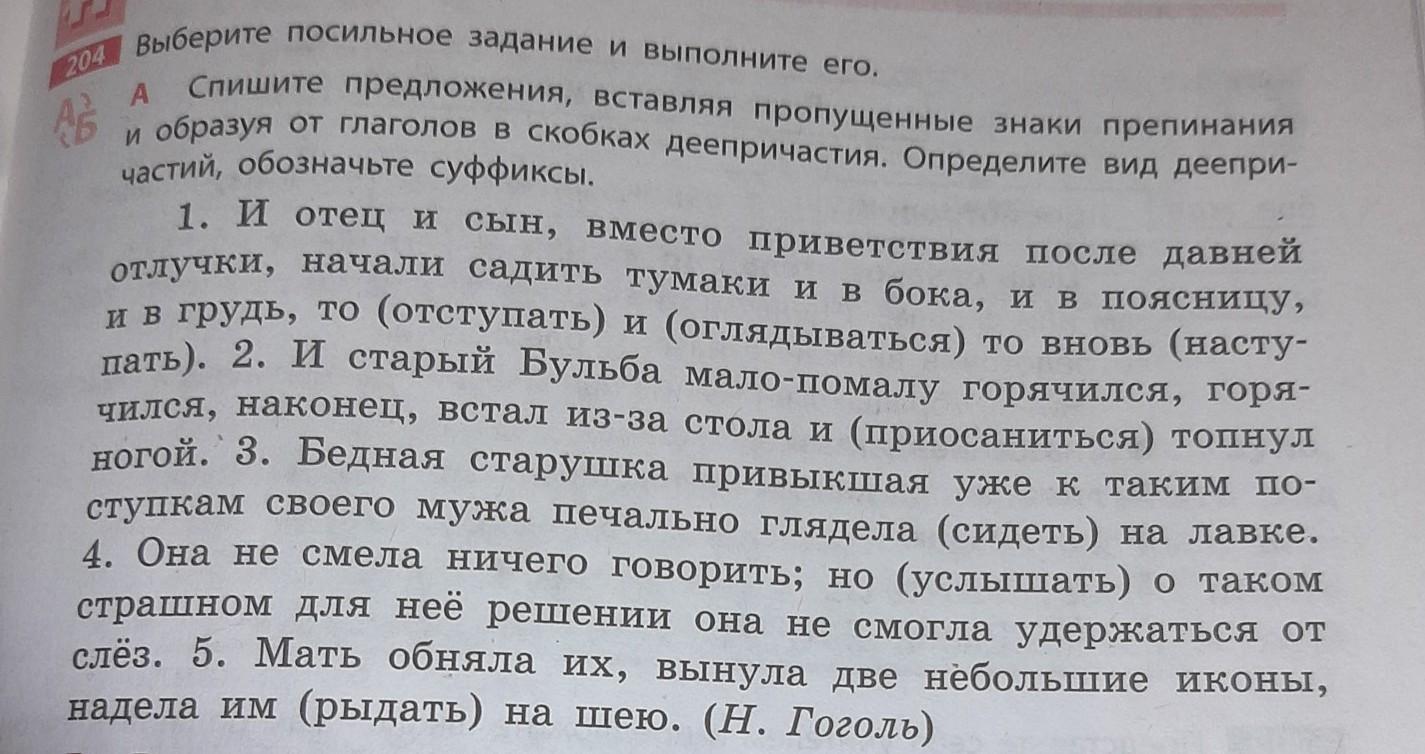 204 Выберите посильное задание и выполните его.

А Спишите предложения, вставляя пропущенные знаки препинания и образуя от глаголов в скобках деепричастия. Определите вид деепричастий, обозначьте суффиксы.

1. И отец и сын, вместо приветствия после давней отлучки, начали садить тумаки и в бока, и в поясницу, и в грудь, то (отступать) и (оглядываться) то вновь (наступать). 2. И старый Бульба мало-помалу горячился, горячился, наконец, встал из-за стола и (приосаниться) топнул ногой. 3. Бедная старушка привыкшая уже к таким поступкам своего мужа печально глядела (сидеть) на лавке. 4. Она не смела ничего говорить; но (услышать) о таком страшном для неё решении она не смогла удержаться от слёз. 5. Мать обняла их, вынула две небольшие иконы, надела им (рыдать) на шею. (Н. Гоголь)